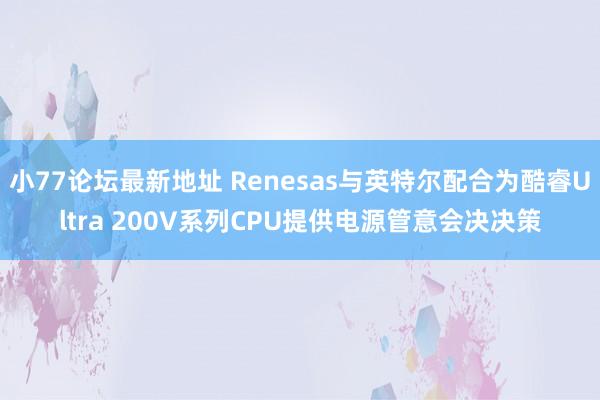 小77论坛最新地址 Renesas与英特尔配合为酷睿Ultra 200V系列CPU提供电源管意会决决策